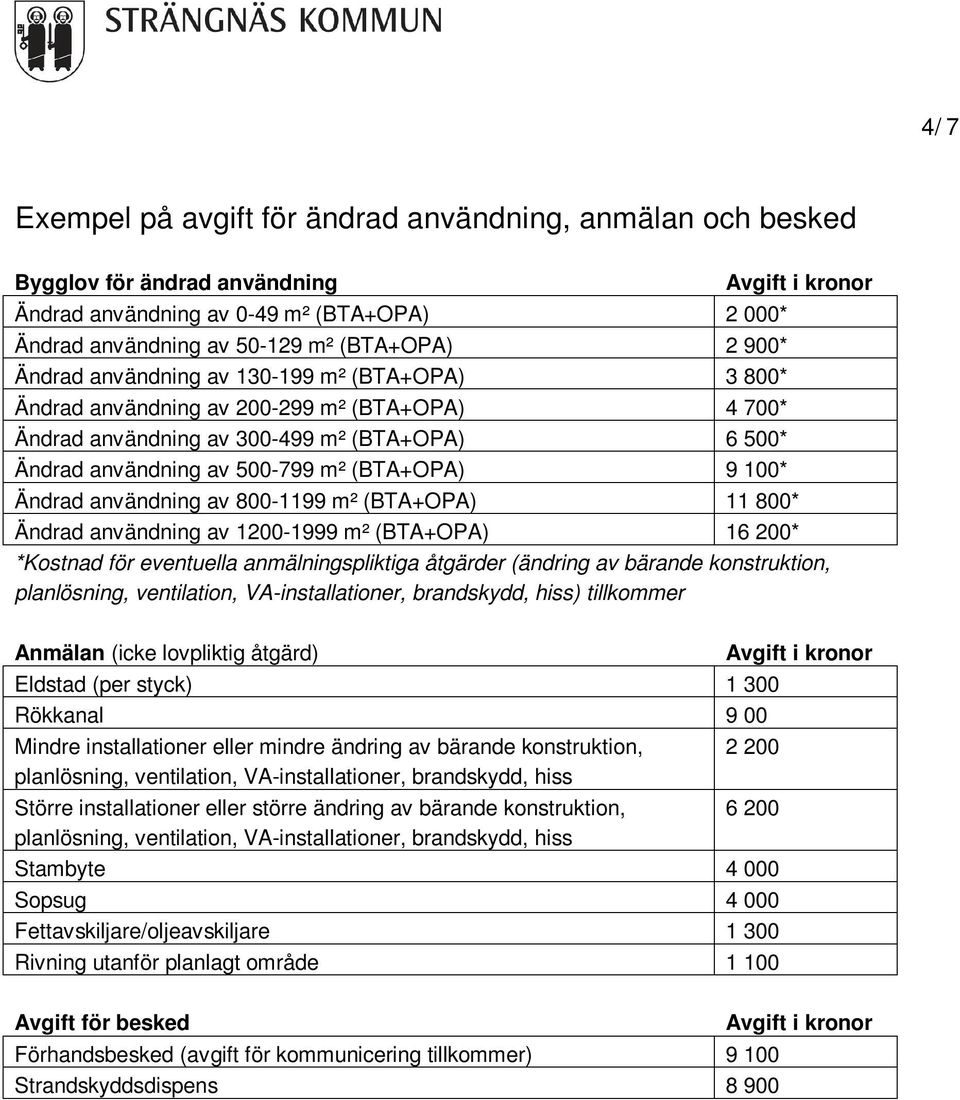 STRÄNGNÄS KOMMUN

4/ 7

Exempel på avgift för ändrad användning, anmälan och besked

| Bygglov för ändrad användning | Avgift i kronor |
|---|---|
| Ändrad användning av 0-49 m² (BTA+OPA) | 2 000* |
| Ändrad användning av 50-129 m² (BTA+OPA) | 2 900* |
| Ändrad användning av 130-199 m² (BTA+OPA) | 3 800* |
| Ändrad användning av 200-299 m² (BTA+OPA) | 4 700* |
| Ändrad användning av 300-499 m² (BTA+OPA) | 6 500* |
| Ändrad användning av 500-799 m² (BTA+OPA) | 9 100* |
| Ändrad användning av 800-1199 m² (BTA+OPA) | 11 800* |
| Ändrad användning av 1200-1999 m² (BTA+OPA) | 16 200* |

*Kostnad för eventuella anmälningspliktiga åtgärder (ändring av bärande konstruktion, planlösning, ventilation, VA-installationer, brandskydd, hiss) tillkommer

| Anmälan (icke lovpliktig åtgärd) | Avgift i kronor |
|---|---|
| Eldstad (per styck) | 1 300 |
| Rökkanal | 9 00 |
| Mindre installationer eller mindre ändring av bärande konstruktion, planlösning, ventilation, VA-installationer, brandskydd, hiss | 2 200 |
| Större installationer eller större ändring av bärande konstruktion, planlösning, ventilation, VA-installationer, brandskydd, hiss | 6 200 |
| Stambyte | 4 000 |
| Sopsug | 4 000 |
| Fettavskiljare/oljeavskiljare | 1 300 |
| Rivning utanför planlagt område | 1 100 |

| Avgift för besked | Avgift i kronor |
|---|---|
| Förhandsbesked (avgift för kommunicering tillkommer) | 9 100 |
| Strandskyddsdispens | 8 900 |